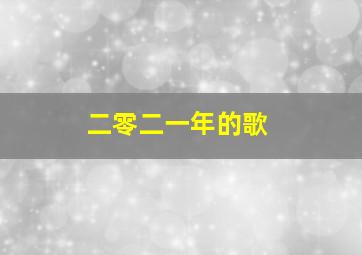 二零二一年的歌